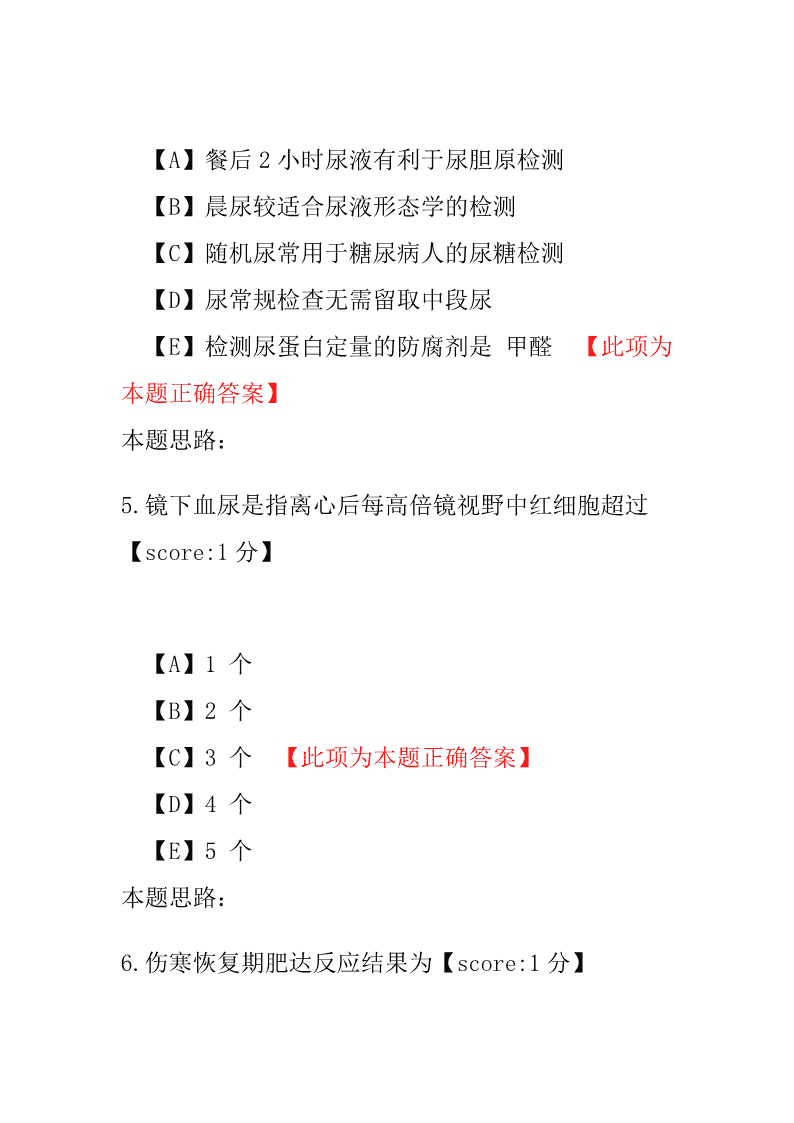 【A】餐后 2 小时尿液有利于尿胆原检测

【B】晨尿较适合尿液形态学的检测

【C】随机尿常用于糖尿病人的尿糖检测

【D】尿常规检查无需留取中段尿

【E】检测尿蛋白定量的防腐剂是 甲醛 【此项为本题正确答案】

本题思路：

5.镜下血尿是指离心后每高倍镜视野中红细胞超过【score:1 分】

【A】1 个

【B】2 个

【C】3 个 【此项为本题正确答案】

【D】4 个

【E】5 个

本题思路：

6.伤寒恢复期肥达反应结果为【score:1 分】